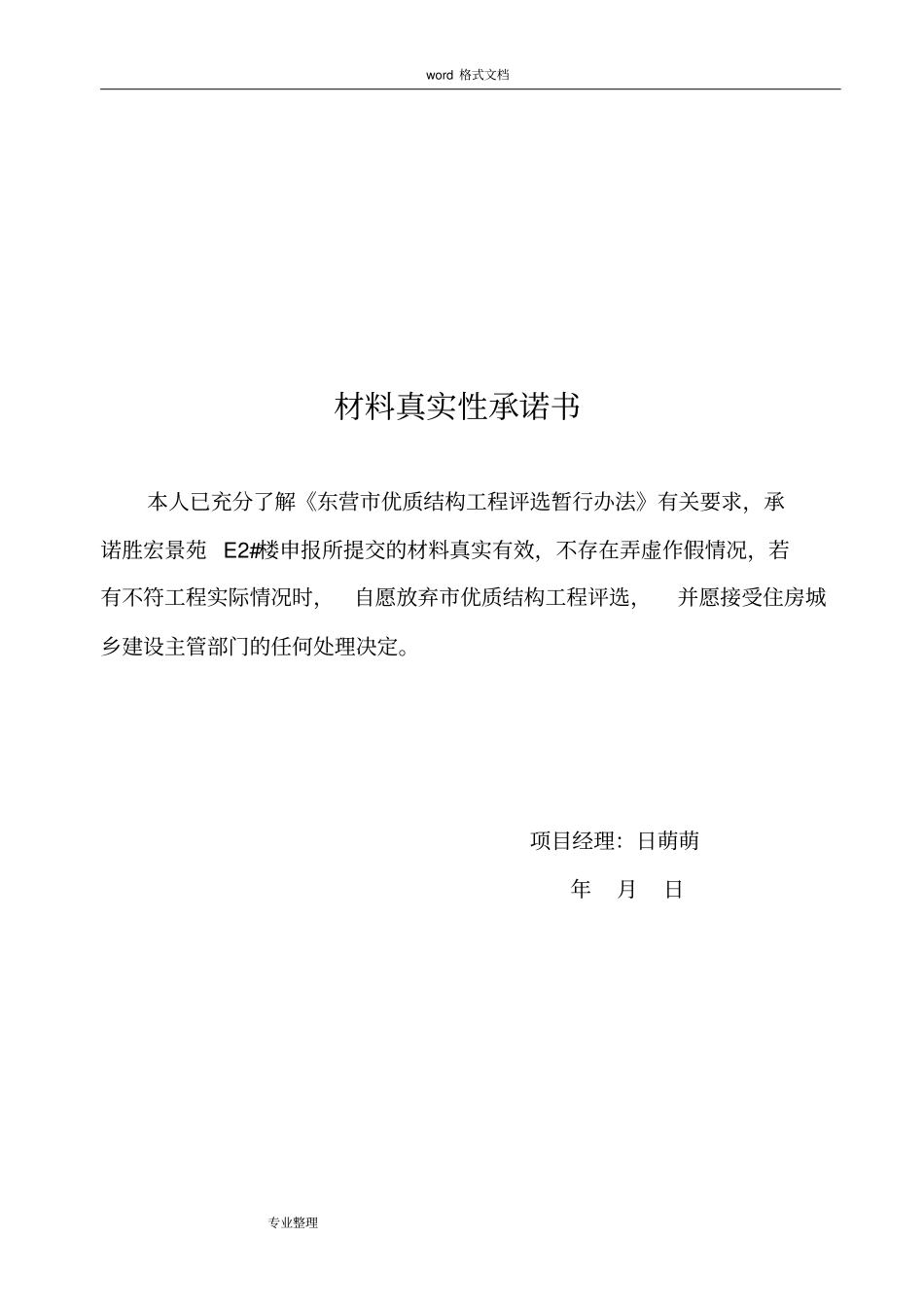 word 格式文档

材料真实性承诺书

本人已充分了解《东营市优质结构工程评选暂行办法》有关要求，承诺胜宏景苑 E2#楼申报所提交的材料真实有效，不存在弄虚作假情况，若有不符工程实际情况时， 自愿放弃市优质结构工程评选， 并愿接受住房城乡建设主管部门的任何处理决定。

项目经理：日萌萌

年 月 日

专业整理